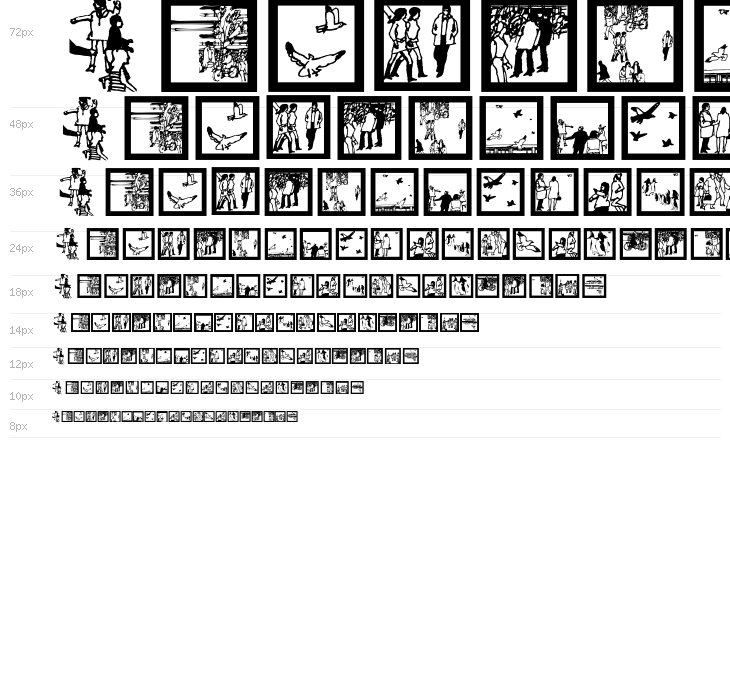 72px

48px

36px

24px

18px

14px

12px

10px

8px